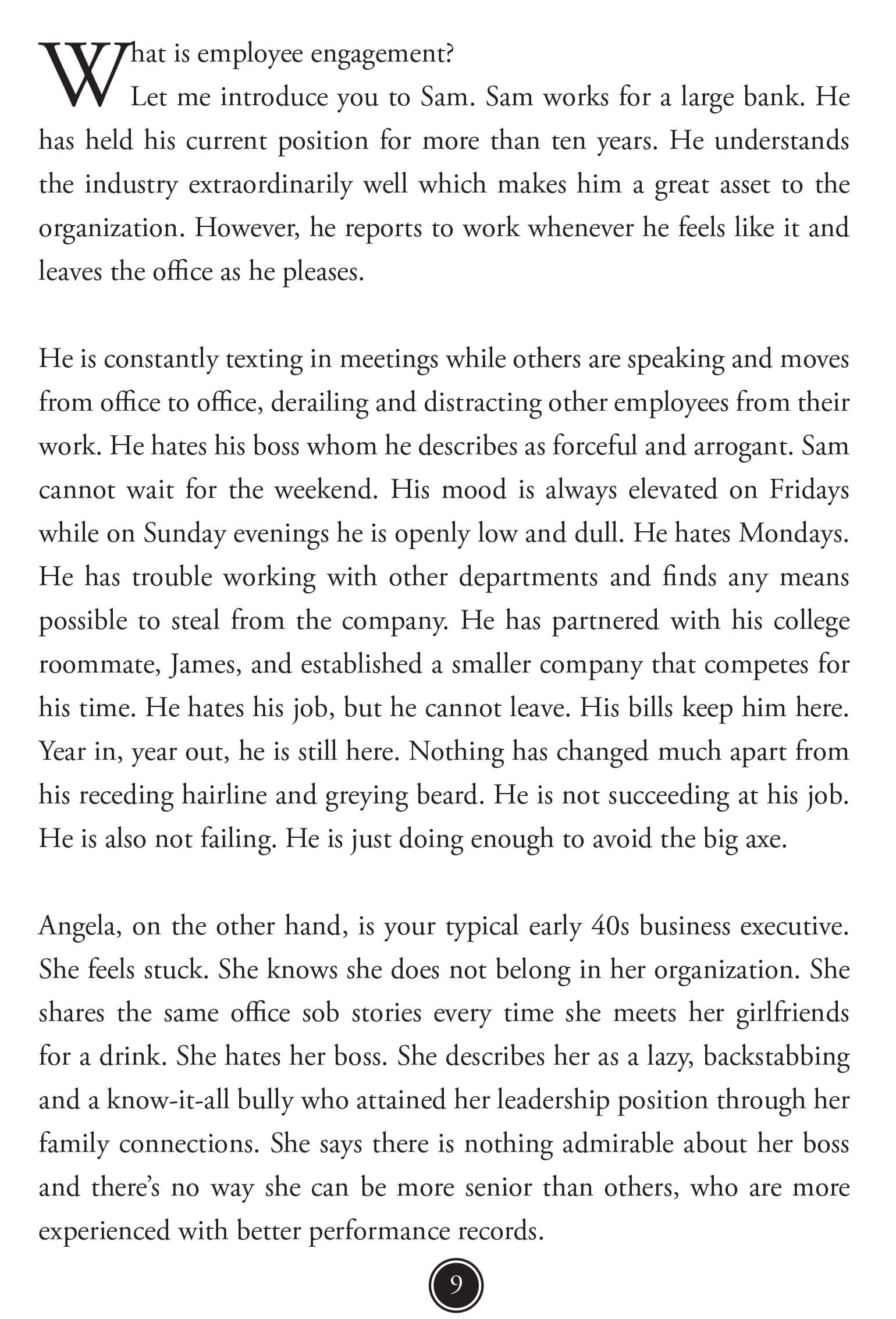 What is employee engagement?

Let me introduce you to Sam. Sam works for a large bank. He has held his current position for more than ten years. He understands the industry extraordinarily well which makes him a great asset to the organization. However, he reports to work whenever he feels like it and leaves the office as he pleases.

He is constantly texting in meetings while others are speaking and moves from office to office, derailing and distracting other employees from their work. He hates his boss whom he describes as forceful and arrogant. Sam cannot wait for the weekend. His mood is always elevated on Fridays while on Sunday evenings he is openly low and dull. He hates Mondays. He has trouble working with other departments and finds any means possible to steal from the company. He has partnered with his college roommate, James, and established a smaller company that competes for his time. He hates his job, but he cannot leave. His bills keep him here. Year in, year out, he is still here. Nothing has changed much apart from his receding hairline and greying beard. He is not succeeding at his job. He is also not failing. He is just doing enough to avoid the big axe.

Angela, on the other hand, is your typical early 40s business executive. She feels stuck. She knows she does not belong in her organization. She shares the same office sob stories every time she meets her girlfriends for a drink. She hates her boss. She describes her as a lazy, backstabbing and a know-it-all bully who attained her leadership position through her family connections. She says there is nothing admirable about her boss and there's no way she can be more senior than others, who are more experienced with better performance records.

9